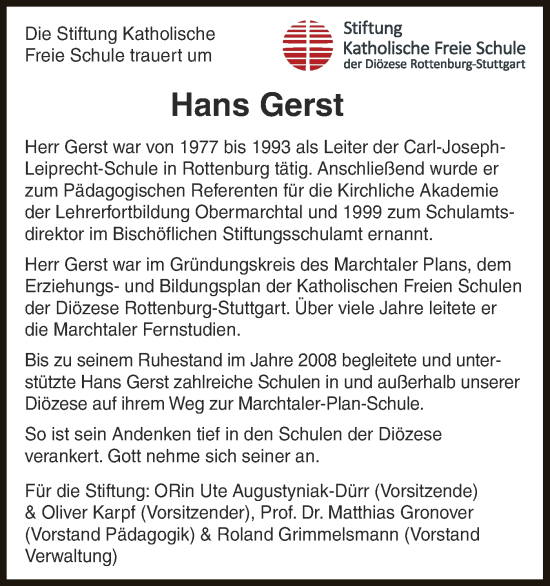 Die Stiftung Katholische Freie Schule trauert um

Stiftung
Katholische Freie Schule
der Diözese Rottenburg-Stuttgart

Hans Gerst

Herr Gerst war von 1977 bis 1993 als Leiter der Carl-Joseph-Leiprecht-Schule in Rottenburg tätig. Anschließend wurde er zum Pädagogischen Referenten für die Kirchliche Akademie der Lehrerfortbildung Obermarchtal und 1999 zum Schulamtsdirektor im Bischöflichen Stiftungsschulamt ernannt.

Herr Gerst war im Gründungskreis des Marchtaler Plans, dem Erziehungs- und Bildungsplan der Katholischen Freien Schulen der Diözese Rottenburg-Stuttgart. Über viele Jahre leitete er die Marchtaler Fernstudien.

Bis zu seinem Ruhestand im Jahre 2008 begleitete und unterstützte Hans Gerst zahlreiche Schulen in und außerhalb unserer Diözese auf ihrem Weg zur Marchtaler-Plan-Schule.

So ist sein Andenken tief in den Schulen der Diözese verankert. Gott nehme sich seiner an.

Für die Stiftung: ORin Ute Augustyniak-Dürr (Vorsitzende) & Oliver Karpf (Vorsitzender), Prof. Dr. Matthias Gronover (Vorstand Pädagogik) & Roland Grimmelsmann (Vorstand Verwaltung)